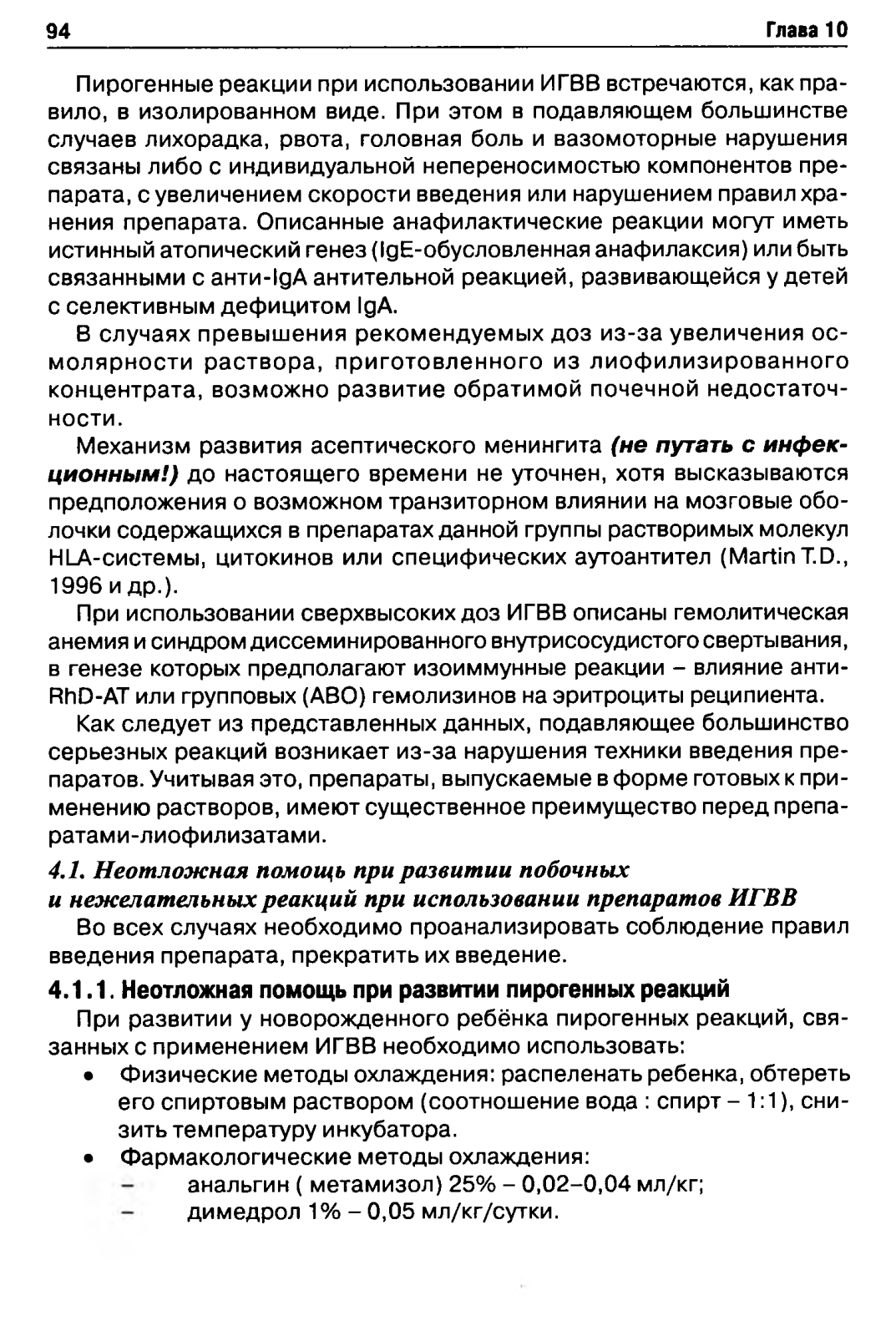 94 Глава 10

Пирогенные реакции при использовании ИГВВ встречаются, как правило, в изолированном виде. При этом в подавляющем большинстве случаев лихорадка, рвота, головная боль и вазомоторные нарушения связаны либо с индивидуальной непереносимостью компонентов препарата, с увеличением скорости введения или нарушением правил хранения препарата. Описанные анафилактические реакции могут иметь истинный атопический генез (IgE-обусловленная анафилаксия) или быть связанными с анти-IgA антительной реакцией, развивающейся у детей с селективным дефицитом IgA.

В случаях превышения рекомендуемых доз из-за увеличения осмолярности раствора, приготовленного из лиофилизированного концентрата, возможно развитие обратимой почечной недостаточности.

Механизм развития асептического менингита (не путать с инфекционным!) до настоящего времени не уточнен, хотя высказываются предположения о возможном транзиторном влиянии на мозговые оболочки содержащихся в препаратах данной группы растворимых молекул HLA-системы, цитокинов или специфических аутоантител (Martin T.D., 1996 и др.).

При использовании сверхвысоких доз ИГВВ описаны гемолитическая анемия и синдром диссеминированного внутрисосудистого свертывания, в генезе которых предполагают изоиммунные реакции – влияние анти-RhD-AT или групповых (АВО) гемолизинов на эритроциты реципиента.

Как следует из представленных данных, подавляющее большинство серьезных реакций возникает из-за нарушения техники введения препаратов. Учитывая это, препараты, выпускаемые в форме готовых к применению растворов, имеют существенное преимущество перед препаратами-лиофилизатами.

4.1. Неотложная помощь при развитии побочных и нежелательных реакций при использовании препаратов ИГВВ

Во всех случаях необходимо проанализировать соблюдение правил введения препарата, прекратить их введение.

4.1.1. Неотложная помощь при развитии пирогенных реакций

При развитии у новорожденного ребёнка пирогенных реакций, связанных с применением ИГВВ необходимо использовать:
• Физические методы охлаждения: распеленать ребенка, обтереть его спиртовым раствором (соотношение вода : спирт – 1:1), снизить температуру инкубатора.
• Фармакологические методы охлаждения:
– анальгин ( метамизол) 25% – 0,02–0,04 мл/кг;
– димедрол 1% – 0,05 мл/кг/сутки.